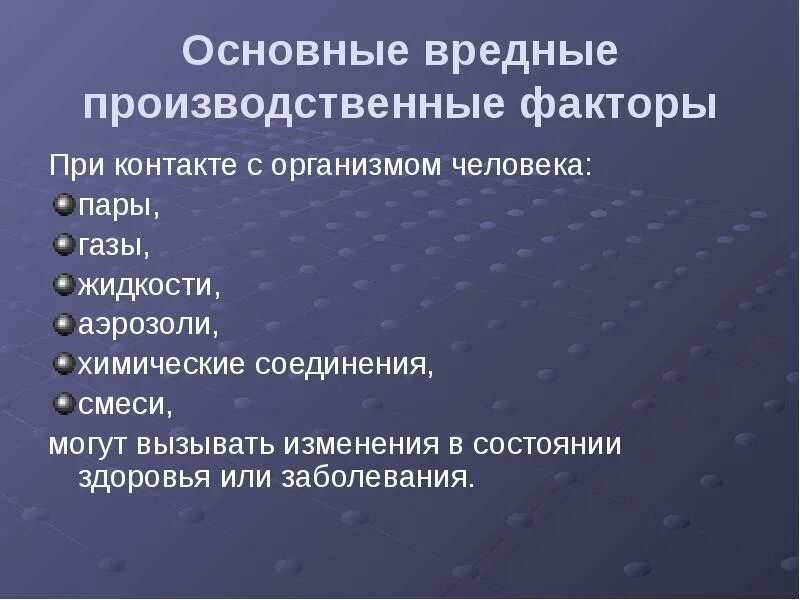 Основные вредные производственные факторы

При контакте с организмом человека:
пары,
газы,
жидкости,
аэрозоли,
химические соединения,
смеси,
могут вызывать изменения в состоянии здоровья или заболевания.